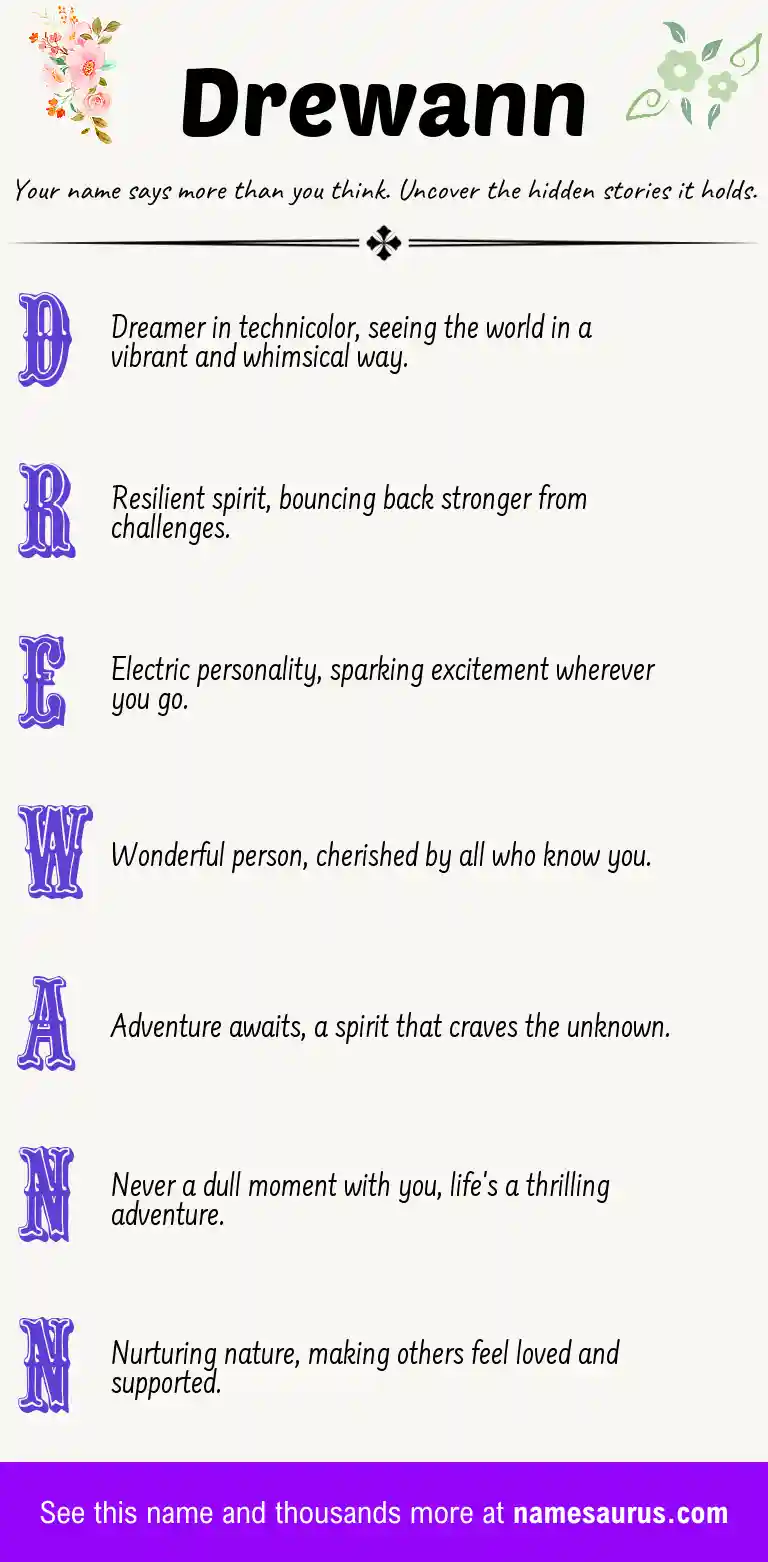 Drewann

Your name says more than you think. Uncover the hidden stories it holds.

D

Dreamer in technicolor, seeing the world in a vibrant and whimsical way.

R

Resilient spirit, bouncing back stronger from challenges.

E

Electric personality, sparking excitement wherever you go.

W

Wonderful person, cherished by all who know you.

A

Adventure awaits, a spirit that craves the unknown.

N

Never a dull moment with you, life's a thrilling adventure.

N

Nurturing nature, making others feel loved and supported.

See this name and thousands more at namesaurus.com